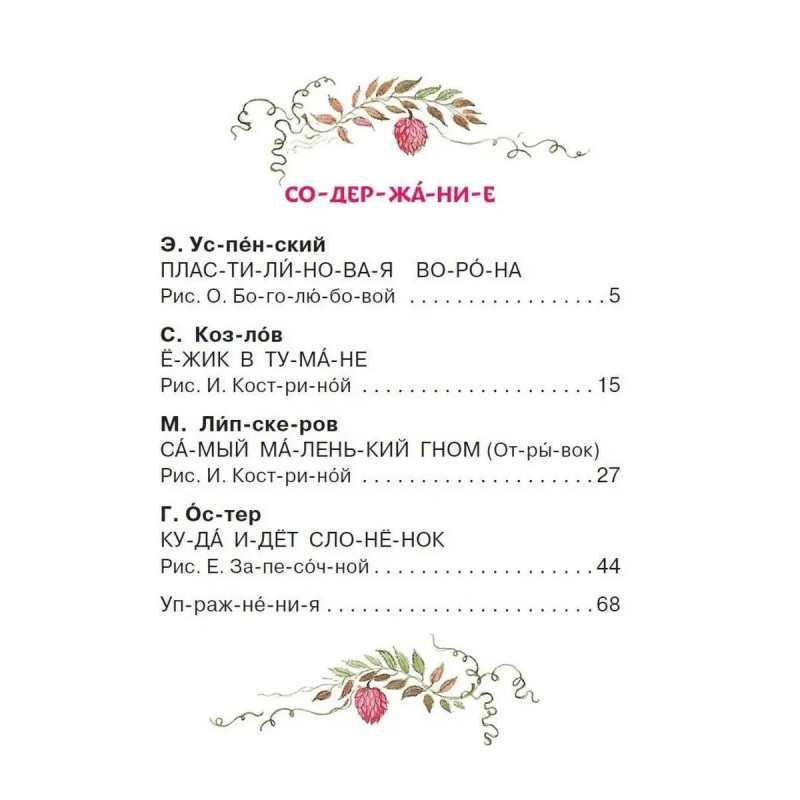 СО-ДЕР-ЖА́-НИ-Е

Э. Ус-пе́н-ский
ПЛАС-ТИ-ЛИ́-НО-ВА-Я ВО-РО́-НА
Рис. О. Бо-го-лю́-бо-вой 5

С. Коз-ло́в
Ё-ЖИК В ТУ-МА́-НЕ
Рис. И. Кост-ри-но́й 15

М. Ли́п-ске-ров
СА́-МЫЙ МА́-ЛЕНЬ-КИЙ ГНОМ (От-ры́-вок)
Рис. И. Кост-ри-но́й 27

Г. О́с-тер
КУ-ДА́ И-ДЁТ СЛО-НЁ-НОК
Рис. Е. За-пе-со́ч-ной 44

Уп-раж-не́-ни-я 68